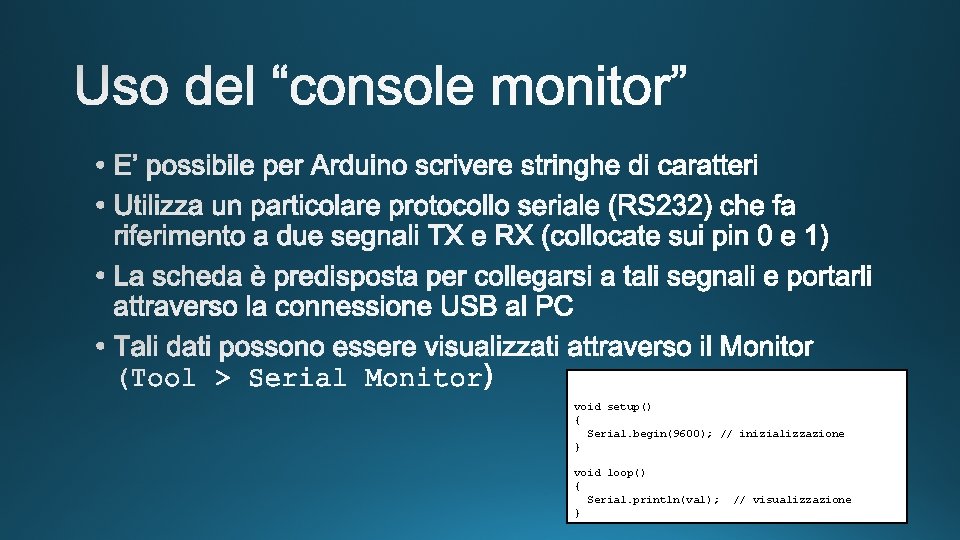 Uso del “console monitor”

• E’ possibile per Arduino scrivere stringhe di caratteri
• Utilizza un particolare protocollo seriale (RS232) che fa riferimento a due segnali TX e RX (collocate sui pin 0 e 1)
• La scheda è predisposta per collegarsi a tali segnali e portarli attraverso la connessione USB al PC
• Tali dati possono essere visualizzati attraverso il Monitor (Tool > Serial Monitor)

void setup()
{
  Serial.begin(9600); // inizializzazione
}

void loop()
{
  Serial.println(val);  // visualizzazione
}